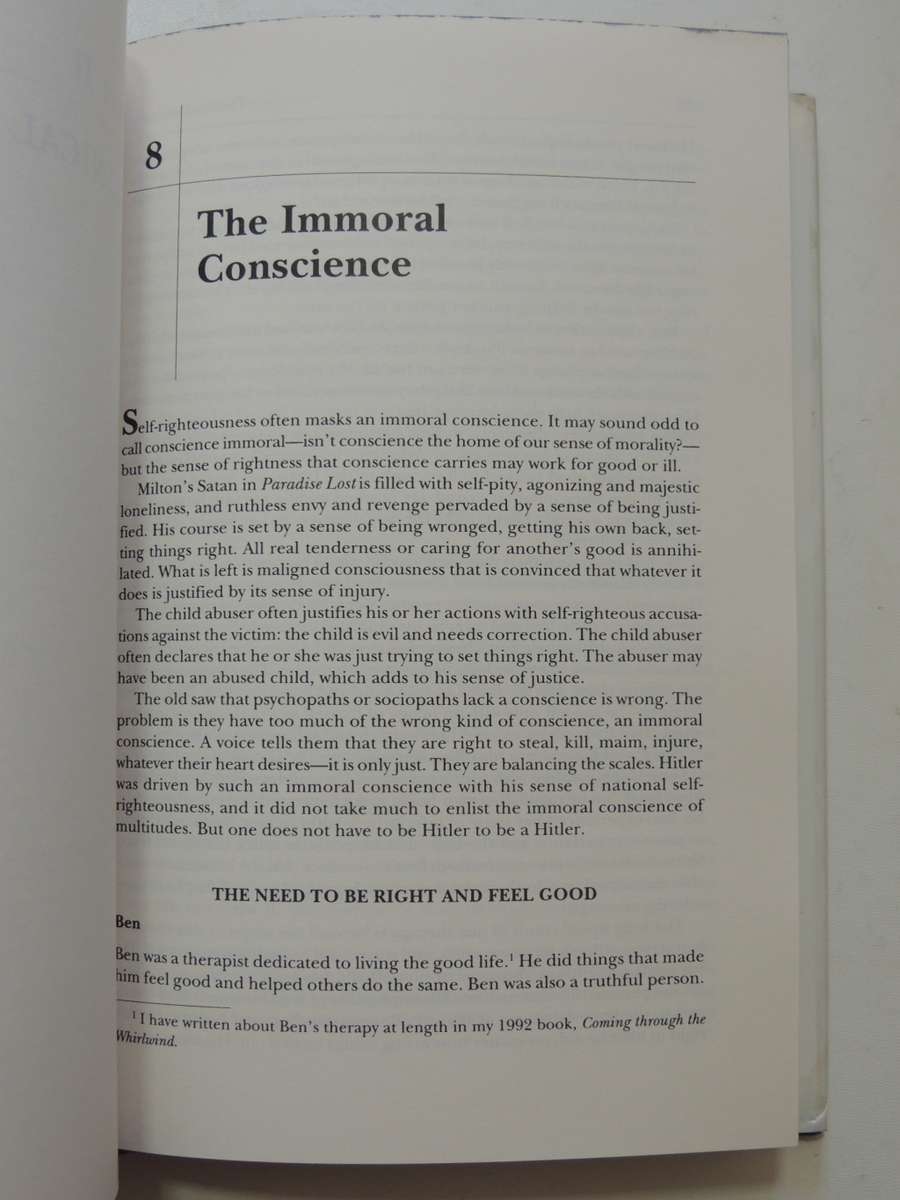 8

The Immoral Conscience

Self-righteousness often masks an immoral conscience. It may sound odd to call conscience immoral—isn't conscience the home of our sense of morality?—but the sense of rightness that conscience carries may work for good or ill.

Milton's Satan in Paradise Lost is filled with self-pity, agonizing and majestic loneliness, and ruthless envy and revenge pervaded by a sense of being justified. His course is set by a sense of being wronged, getting his own back, setting things right. All real tenderness or caring for another's good is annihilated. What is left is maligned consciousness that is convinced that whatever it does is justified by its sense of injury.

The child abuser often justifies his or her actions with self-righteous accusations against the victim: the child is evil and needs correction. The child abuser often declares that he or she was just trying to set things right. The abuser may have been an abused child, which adds to his sense of justice.

The old saw that psychopaths or sociopaths lack a conscience is wrong. The problem is they have too much of the wrong kind of conscience, an immoral conscience. A voice tells them that they are right to steal, kill, maim, injure, whatever their heart desires—it is only just. They are balancing the scales. Hitler was driven by such an immoral conscience with his sense of national self-righteousness, and it did not take much to enlist the immoral conscience of multitudes. But one does not have to be Hitler to be a Hitler.

THE NEED TO BE RIGHT AND FEEL GOOD

Ben

Ben was a therapist dedicated to living the good life.$^{1}$ He did things that made him feel good and helped others do the same. Ben was also a truthful person.

$^{1}$ I have written about Ben's therapy at length in my 1992 book, Coming through the Whirlwind.